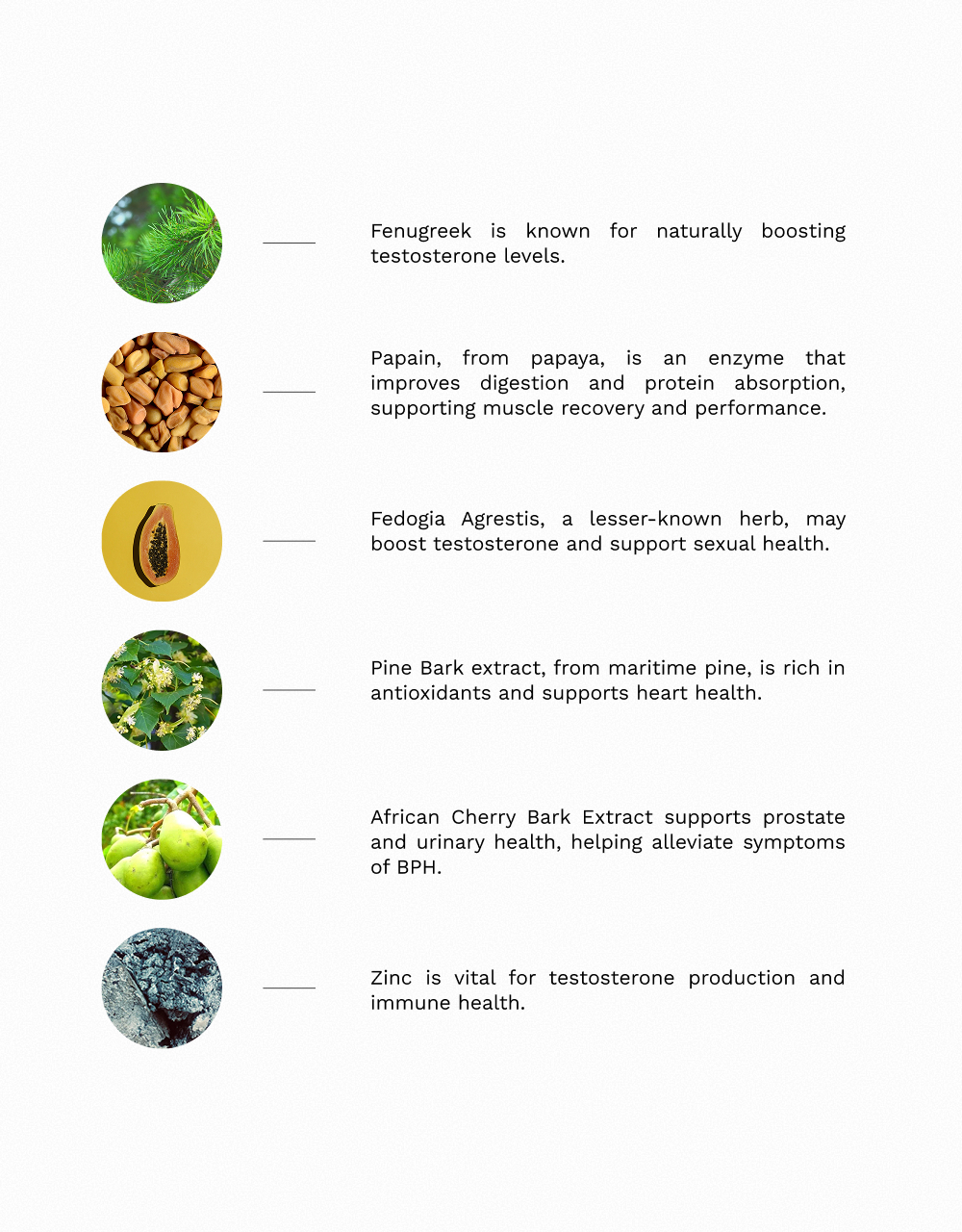 Fenugreek is known for naturally boosting testosterone levels.

Papain, from papaya, is an enzyme that improves digestion and protein absorption, supporting muscle recovery and performance.

Fedogia Agrestis, a lesser-known herb, may boost testosterone and support sexual health.

Pine Bark extract, from maritime pine, is rich in antioxidants and supports heart health.

African Cherry Bark Extract supports prostate and urinary health, helping alleviate symptoms of BPH.

Zinc is vital for testosterone production and immune health.